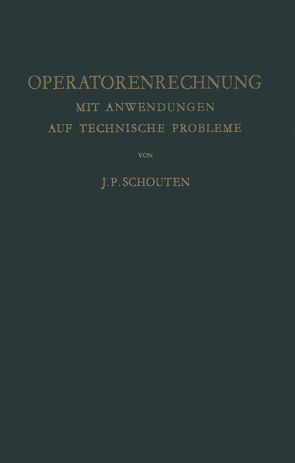 OPERATORENRECHNUNG

MIT ANWENDUNGEN AUF TECHNISCHE PROBLEME

VON

J. P. SCHOUTEN